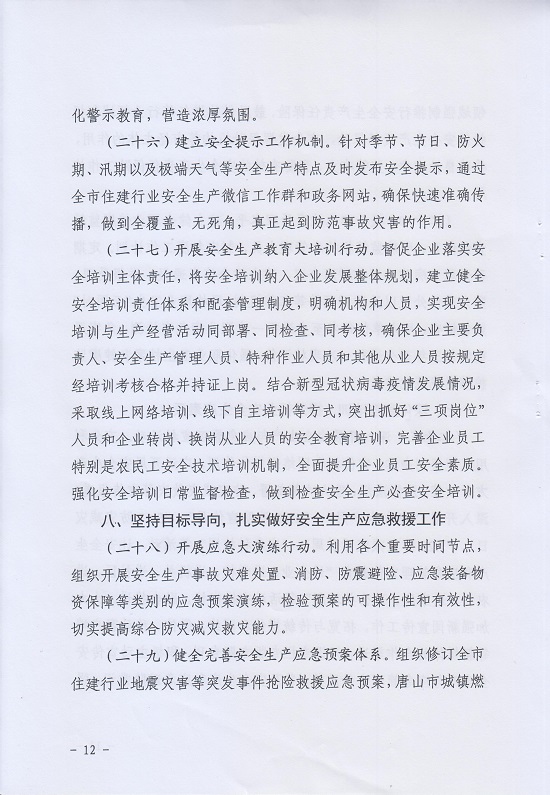 化警示教育，营造浓厚氛围。

（二十六）建立安全提示工作机制。针对季节、节日、防火期、汛期以及极端天气等安全生产特点及时发布安全提示，通过全市住建行业安全生产微信工作群和政务网站，确保快速准确传播，做到全覆盖、无死角，真正起到防范事故灾害的作用。

（二十七）开展安全生产教育大培训行动。督促企业落实安全培训主体责任，将安全培训纳入企业发展整体规划，建立健全安全培训责任体系和配套管理制度，明确机构和人员，实现安全培训与生产经营活动同部署、同检查、同考核，确保企业主要负责人、安全生产管理人员、特种作业人员和其他从业人员按规定经培训考核合格并持证上岗。结合新型冠状病毒疫情发展情况，采取线上网络培训、线下自主培训等方式，突出抓好“三项岗位”人员和企业转岗、换岗从业人员的安全教育培训，完善企业员工特别是农民工安全技术培训机制，全面提升企业员工安全素质。强化安全培训日常监督检查，做到检查安全生产必查安全培训。

八、坚持目标导向，扎实做好安全生产应急救援工作

（二十八）开展应急大演练行动。利用各个重要时间节点，组织开展安全生产事故灾难处置、消防、防震避险、应急装备物资保障等类别的应急预案演练，检验预案的可操作性和有效性，切实提高综合防灾减灾救灾能力。

（二十九）健全完善安全生产应急预案体系。组织修订全市住建行业地震灾害等突发事件抢险救援应急预案，唐山市城镇燃

－ 12 －